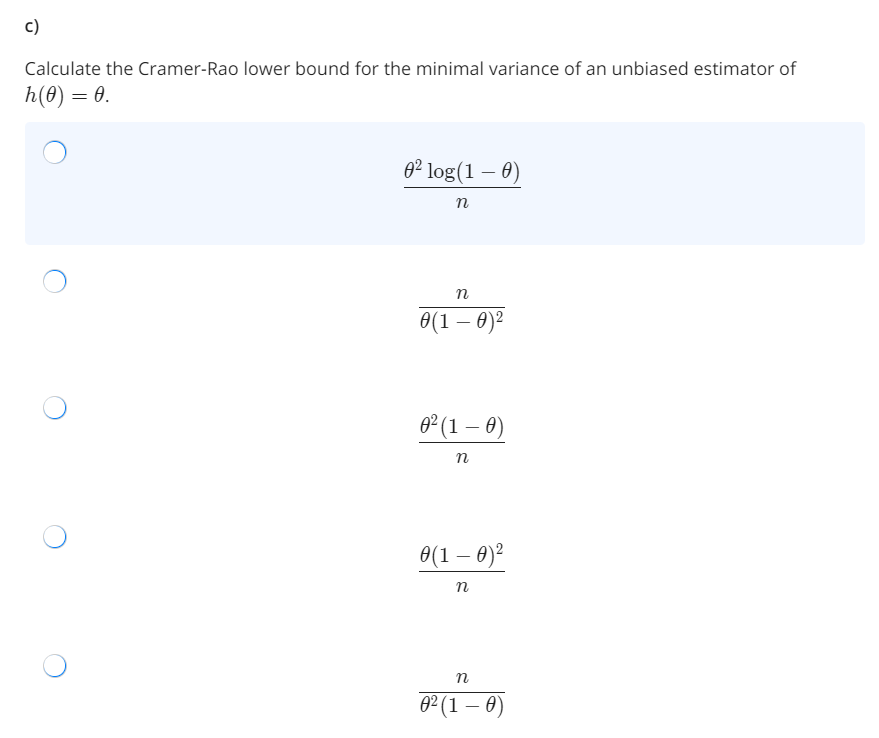 c)

Calculate the Cramer-Rao lower bound for the minimal variance of an unbiased estimator of $h(\theta) = \theta$.

$\frac{\theta^2 \log(1-\theta)}{n}$

$\frac{n}{\theta(1-\theta)^2}$

$\frac{\theta^2(1-\theta)}{n}$

$\frac{\theta(1-\theta)^2}{n}$

$\frac{n}{\theta^2(1-\theta)}$